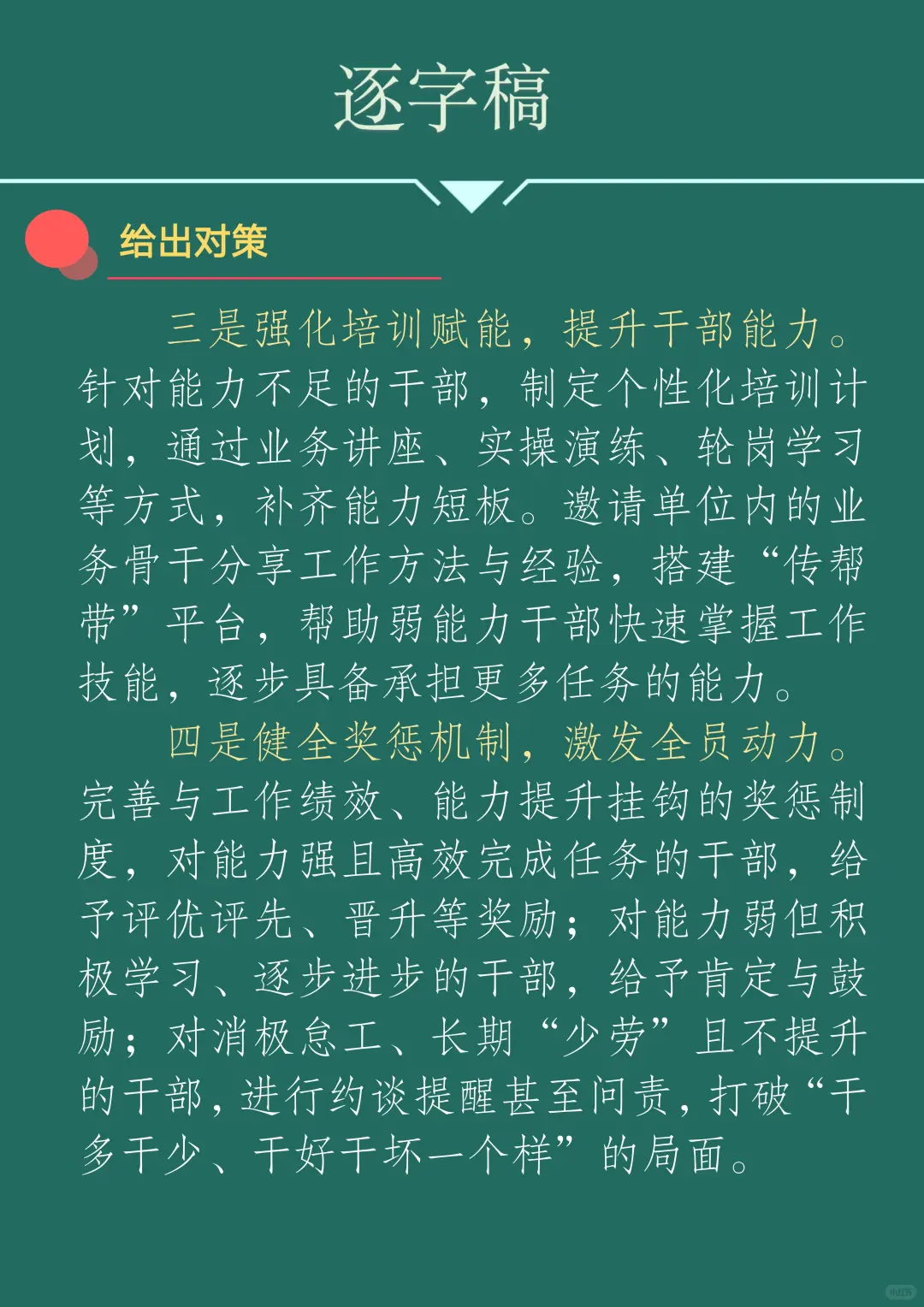 逐字稿

给出对策

三是强化培训赋能，提升干部能力。针对能力不足的干部，制定个性化培训计划，通过业务讲座、实操演练、轮岗学习等方式，补齐能力短板。邀请单位内的业务骨干分享工作方法与经验，搭建“传帮带”平台，帮助弱能力干部快速掌握工作技能，逐步具备承担更多任务的能力。

四是健全奖惩机制，激发全员动力。完善与工作绩效、能力提升挂钩的奖惩制度，对能力强且高效完成任务的干部，给予评优评先、晋升等奖励；对能力弱但积极学习、逐步进步的干部，给予肯定与鼓励；对消极怠工、长期“少劳”且不提升的干部，进行约谈提醒甚至问责，打破“干多干少、干好干坏一个样”的局面。